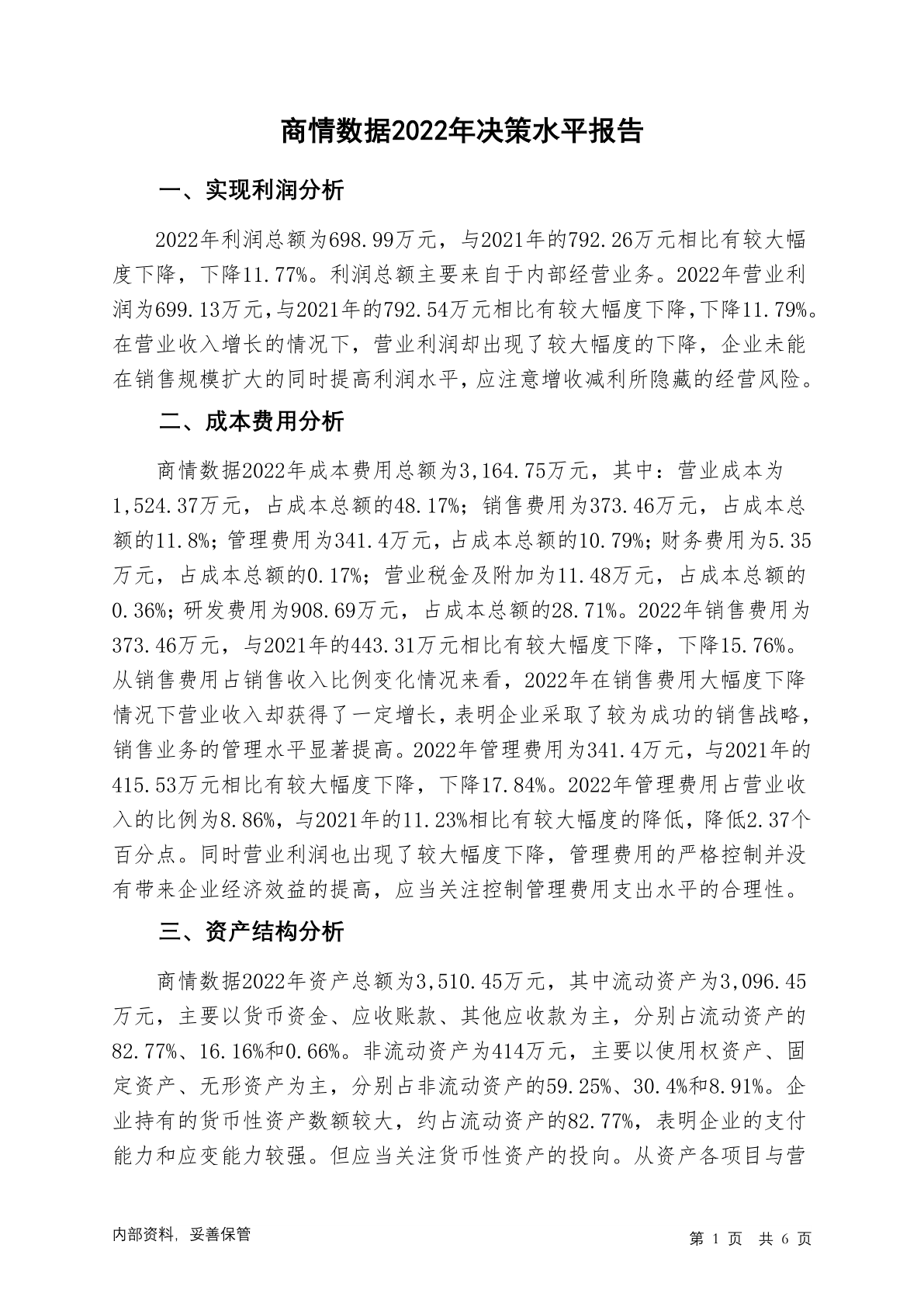 商情数据2022年决策水平报告

一、实现利润分析

2022年利润总额为698.99万元，与2021年的792.26万元相比有较大幅度下降，下降11.77%。利润总额主要来自于内部经营业务。2022年营业利润为699.13万元，与2021年的792.54万元相比有较大幅度下降，下降11.79%。在营业收入增长的情况下，营业利润却出现了较大幅度的下降，企业未能在销售规模扩大的同时提高利润水平，应注意增收减利所隐藏的经营风险。

二、成本费用分析

商情数据2022年成本费用总额为3,164.75万元，其中：营业成本为1,524.37万元，占成本总额的48.17%；销售费用为373.46万元，占成本总额的11.8%；管理费用为341.4万元，占成本总额的10.79%；财务费用为5.35万元，占成本总额的0.17%；营业税金及附加为11.48万元，占成本总额的0.36%；研发费用为908.69万元，占成本总额的28.71%。2022年销售费用为373.46万元，与2021年的443.31万元相比有较大幅度下降，下降15.76%。从销售费用占销售收入比例变化情况来看，2022年在销售费用大幅度下降情况下营业收入却获得了一定增长，表明企业采取了较为成功的销售战略，销售业务的管理水平显著提高。2022年管理费用为341.4万元，与2021年的415.53万元相比有较大幅度下降，下降17.84%。2022年管理费用占营业收入的比例为8.86%，与2021年的11.23%相比有较大幅度的降低，降低2.37个百分点。同时营业利润也出现了较大幅度下降，管理费用的严格控制并没有带来企业经济效益的提高，应当关注控制管理费用支出水平的合理性。

三、资产结构分析

商情数据2022年资产总额为3,510.45万元，其中流动资产为3,096.45万元，主要以货币资金、应收账款、其他应收款为主，分别占流动资产的82.77%、16.16%和0.66%。非流动资产为414万元，主要以使用权资产、固定资产、无形资产为主，分别占非流动资产的59.25%、30.4%和8.91%。企业持有的货币性资产数额较大，约占流动资产的82.77%，表明企业的支付能力和应变能力较强。但应当关注货币性资产的投向。从资产各项目与营

内部资料，妥善保管

第 1 页 共 6 页